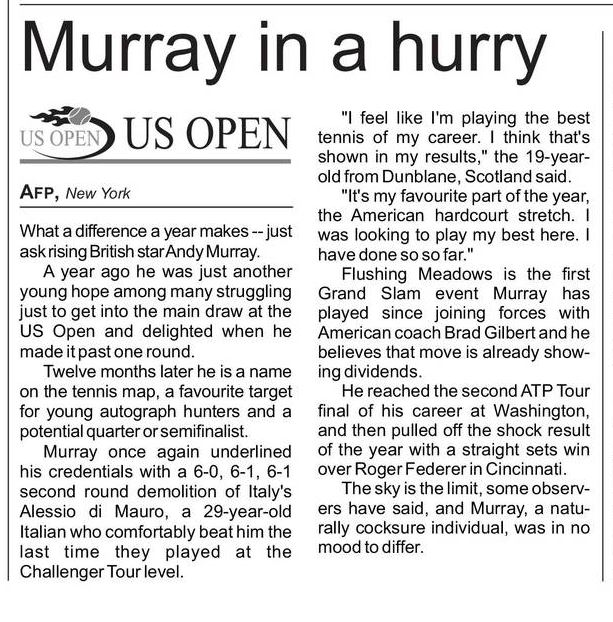 Murray in a hurry

US OPEN US OPEN

AFP, New York

What a difference a year makes -- just ask rising British star Andy Murray.

A year ago he was just another young hope among many struggling just to get into the main draw at the US Open and delighted when he made it past one round.

Twelve months later he is a name on the tennis map, a favourite target for young autograph hunters and a potential quarter or semifinalist.

Murray once again underlined his credentials with a 6-0, 6-1, 6-1 second round demolition of Italy's Alessio di Mauro, a 29-year-old Italian who comfortably beat him the last time they played at the Challenger Tour level.

"I feel like I'm playing the best tennis of my career. I think that's shown in my results," the 19-year-old from Dunblane, Scotland said.

"It's my favourite part of the year, the American hardcourt stretch. I was looking to play my best here. I have done so so far."

Flushing Meadows is the first Grand Slam event Murray has played since joining forces with American coach Brad Gilbert and he believes that move is already showing dividends.

He reached the second ATP Tour final of his career at Washington, and then pulled off the shock result of the year with a straight sets win over Roger Federer in Cincinnati.

The sky is the limit, some observers have said, and Murray, a naturally cocksure individual, was in no mood to differ.